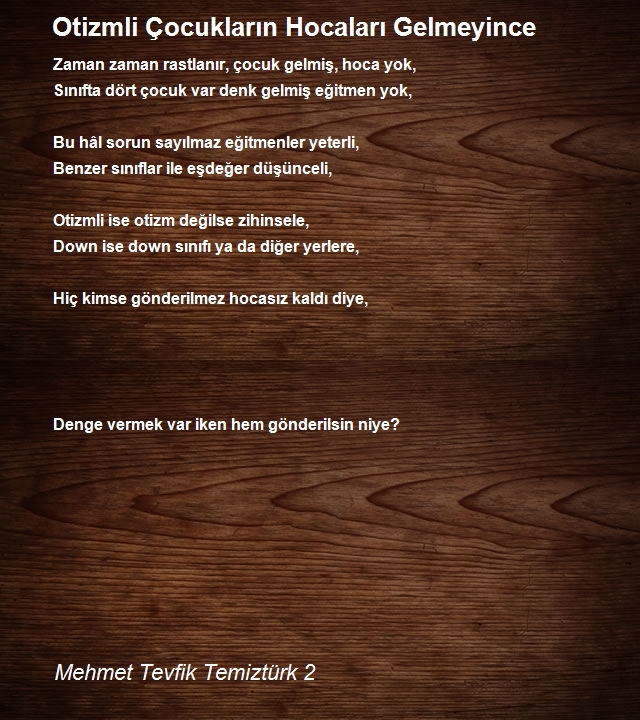 Otizmli Çocukların Hocaları Gelmeyince

Zaman zaman rastlanır, çocuk gelmiş, hoca yok,
Sınıfta dört çocuk var denk gelmiş eğitmen yok,

Bu hâl sorun sayılmaz eğitmenler yeterli,
Benzer sınıflar ile eşdeğer düşünceli,

Otizmli ise otizm değilse zihinsele,
Down ise down sınıfı ya da diğer yerlere,

Hiç kimse gönderilmez hocasız kaldı diye,

Denge vermek var iken hem gönderilsin niye?

Mehmet Tevfik Temiztürk 2